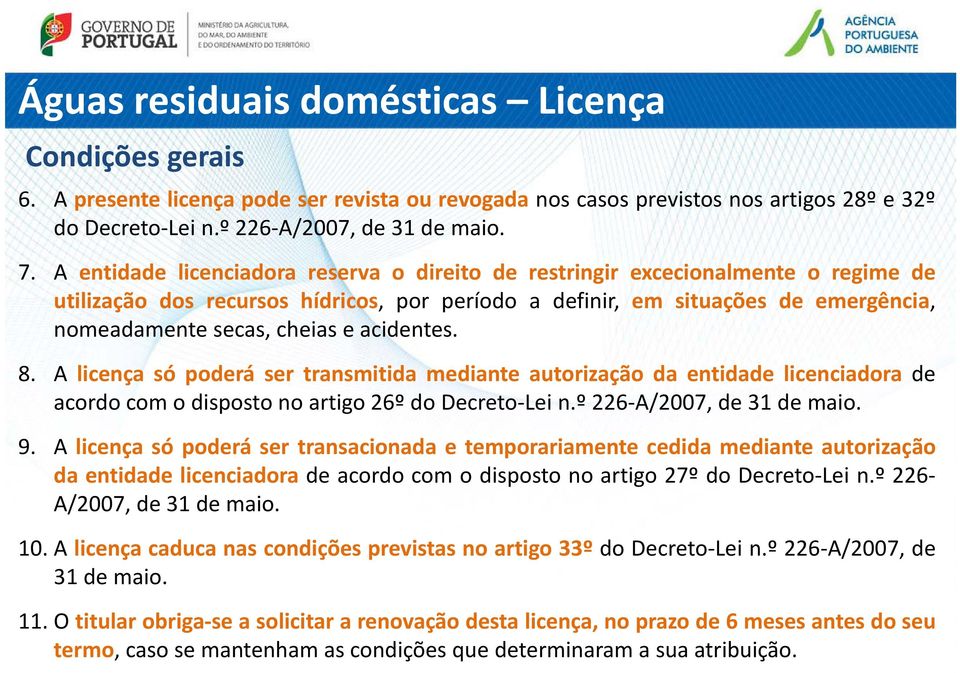 GOVERNO DE PORTUGAL

MINISTÉRIO DA AGRICULTURA, DO MAR, DO AMBIENTE E DO ORDENAMENTO DO TERRITÓRIO

AGÊNCIA PORTUGUESA DO AMBIENTE

Águas residuais domésticas – Licença

Condições gerais

6. A presente licença pode ser revista ou revogada nos casos previstos nos artigos 28º e 32º do Decreto-Lei n.º 226-A/2007, de 31 de maio.

7. A entidade licenciadora reserva o direito de restringir excecionalmente o regime de utilização dos recursos hídricos, por período a definir, em situações de emergência, nomeadamente secas, cheias e acidentes.

8. A licença só poderá ser transmitida mediante autorização da entidade licenciadora de acordo com o disposto no artigo 26º do Decreto-Lei n.º 226-A/2007, de 31 de maio.

9. A licença só poderá ser transacionada e temporariamente cedida mediante autorização da entidade licenciadora de acordo com o disposto no artigo 27º do Decreto-Lei n.º 226-A/2007, de 31 de maio.

10. A licença caduca nas condições previstas no artigo 33º do Decreto-Lei n.º 226-A/2007, de 31 de maio.

11. O titular obriga-se a solicitar a renovação desta licença, no prazo de 6 meses antes do seu termo, caso se mantenham as condições que determinaram a sua atribuição.